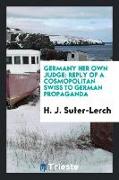 GERMANY HER OWN JUDGE: REPLY OF A COSMOPOLITAN SWISS TO GERMAN PROPAGANDA

H. J. Suter-Lerch

Trieste